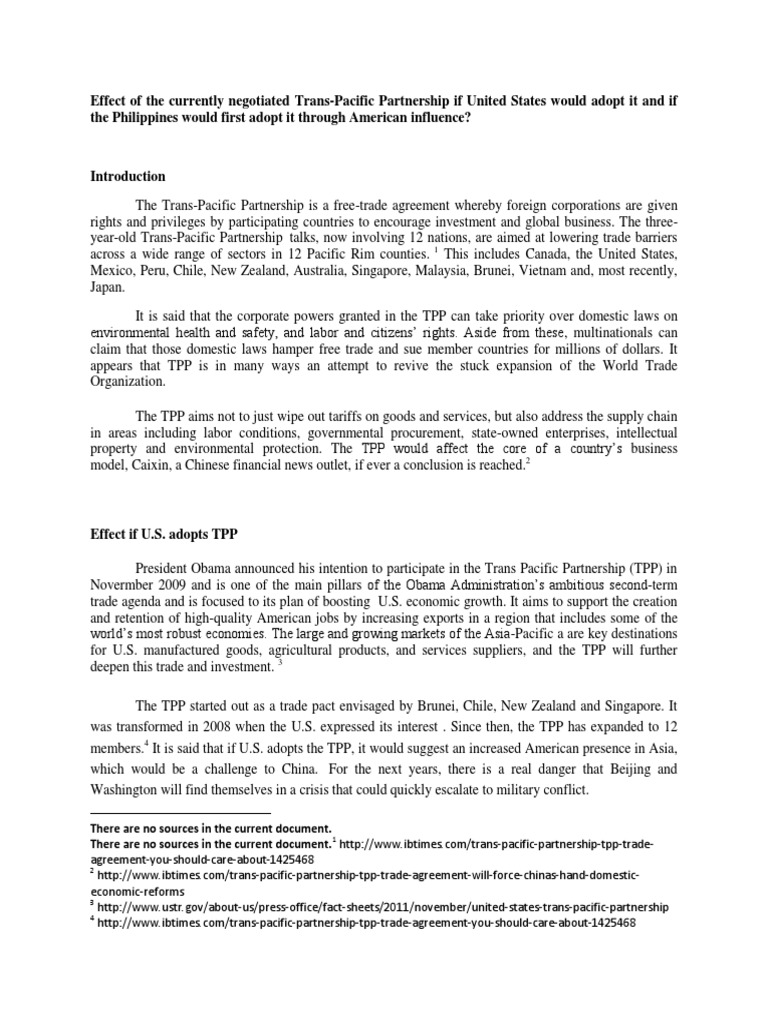 **Effect of the currently negotiated Trans-Pacific Partnership if United States would adopt it and if the Philippines would first adopt it through American influence?**

**Introduction**

The Trans-Pacific Partnership is a free-trade agreement whereby foreign corporations are given rights and privileges by participating countries to encourage investment and global business. The three-year-old Trans-Pacific Partnership talks, now involving 12 nations, are aimed at lowering trade barriers across a wide range of sectors in 12 Pacific Rim counties. $^1$ This includes Canada, the United States, Mexico, Peru, Chile, New Zealand, Australia, Singapore, Malaysia, Brunei, Vietnam and, most recently, Japan.

It is said that the corporate powers granted in the TPP can take priority over domestic laws on environmental health and safety, and labor and citizens' rights. Aside from these, multinationals can claim that those domestic laws hamper free trade and sue member countries for millions of dollars. It appears that TPP is in many ways an attempt to revive the stuck expansion of the World Trade Organization.

The TPP aims not to just wipe out tariffs on goods and services, but also address the supply chain in areas including labor conditions, governmental procurement, state-owned enterprises, intellectual property and environmental protection. The TPP would affect the core of a country's business model, Caixin, a Chinese financial news outlet, if ever a conclusion is reached.$^2$

**Effect if U.S. adopts TPP**

President Obama announced his intention to participate in the Trans Pacific Partnership (TPP) in Novermber 2009 and is one of the main pillars of the Obama Administration's ambitious second-term trade agenda and is focused to its plan of boosting U.S. economic growth. It aims to support the creation and retention of high-quality American jobs by increasing exports in a region that includes some of the world's most robust economies. The large and growing markets of the Asia-Pacific a are key destinations for U.S. manufactured goods, agricultural products, and services suppliers, and the TPP will further deepen this trade and investment. $^3$

The TPP started out as a trade pact envisaged by Brunei, Chile, New Zealand and Singapore. It was transformed in 2008 when the U.S. expressed its interest . Since then, the TPP has expanded to 12 members.$^4$ It is said that if U.S. adopts the TPP, it would suggest an increased American presence in Asia, which would be a challenge to China. For the next years, there is a real danger that Beijing and Washington will find themselves in a crisis that could quickly escalate to military conflict.

**There are no sources in the current document.**
**There are no sources in the current document.**$^1$ http://www.ibtimes.com/trans-pacific-partnership-tpp-trade-agreement-you-should-care-about-1425468
$^2$ http://www.ibtimes.com/trans-pacific-partnership-tpp-trade-agreement-will-force-chinas-hand-domestic-economic-reforms
$^3$ http://www.ustr.gov/about-us/press-office/fact-sheets/2011/november/united-states-trans-pacific-partnership
$^4$ http://www.ibtimes.com/trans-pacific-partnership-tpp-trade-agreement-you-should-care-about-1425468